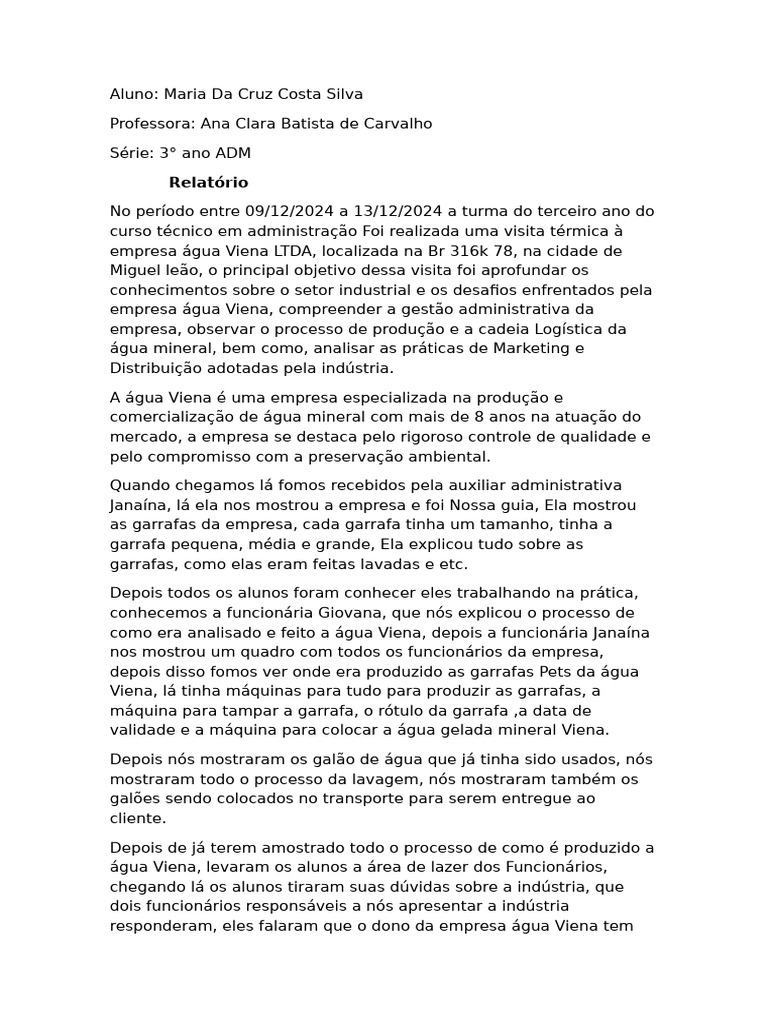 Aluno: Maria Da Cruz Costa Silva

Professora: Ana Clara Batista de Carvalho

Série: 3° ano ADM

Relatório

No período entre 09/12/2024 a 13/12/2024 a turma do terceiro ano do curso técnico em administração Foi realizada uma visita térmica à empresa água Viena LTDA, localizada na Br 316k 78, na cidade de Miguel leão, o principal objetivo dessa visita foi aprofundar os conhecimentos sobre o setor industrial e os desafios enfrentados pela empresa água Viena, compreender a gestão administrativa da empresa, observar o processo de produção e a cadeia Logística da água mineral, bem como, analisar as práticas de Marketing e Distribuição adotadas pela indústria.

A água Viena é uma empresa especializada na produção e comercialização de água mineral com mais de 8 anos na atuação do mercado, a empresa se destaca pelo rigoroso controle de qualidade e pelo compromisso com a preservação ambiental.

Quando chegamos lá fomos recebidos pela auxiliar administrativa Janaína, lá ela nos mostrou a empresa e foi Nossa guia, Ela mostrou as garrafas da empresa, cada garrafa tinha um tamanho, tinha a garrafa pequena, média e grande, Ela explicou tudo sobre as garrafas, como elas eram feitas lavadas e etc.

Depois todos os alunos foram conhecer eles trabalhando na prática, conhecemos a funcionária Giovana, que nós explicou o processo de como era analisado e feito a água Viena, depois a funcionária Janaína nos mostrou um quadro com todos os funcionários da empresa, depois disso fomos ver onde era produzido as garrafas Pets da água Viena, lá tinha máquinas para tudo para produzir as garrafas, a máquina para tampar a garrafa, o rótulo da garrafa ,a data de validade e a máquina para colocar a água gelada mineral Viena.

Depois nós mostraram os galão de água que já tinha sido usados, nós mostraram todo o processo da lavagem, nós mostraram também os galões sendo colocados no transporte para serem entregue ao cliente.

Depois de já terem amostrado todo o processo de como é produzido a água Viena, levaram os alunos a área de lazer dos Funcionários, chegando lá os alunos tiraram suas dúvidas sobre a indústria, que dois funcionários responsáveis a nós apresentar a indústria responderam, eles falaram que o dono da empresa água Viena tem